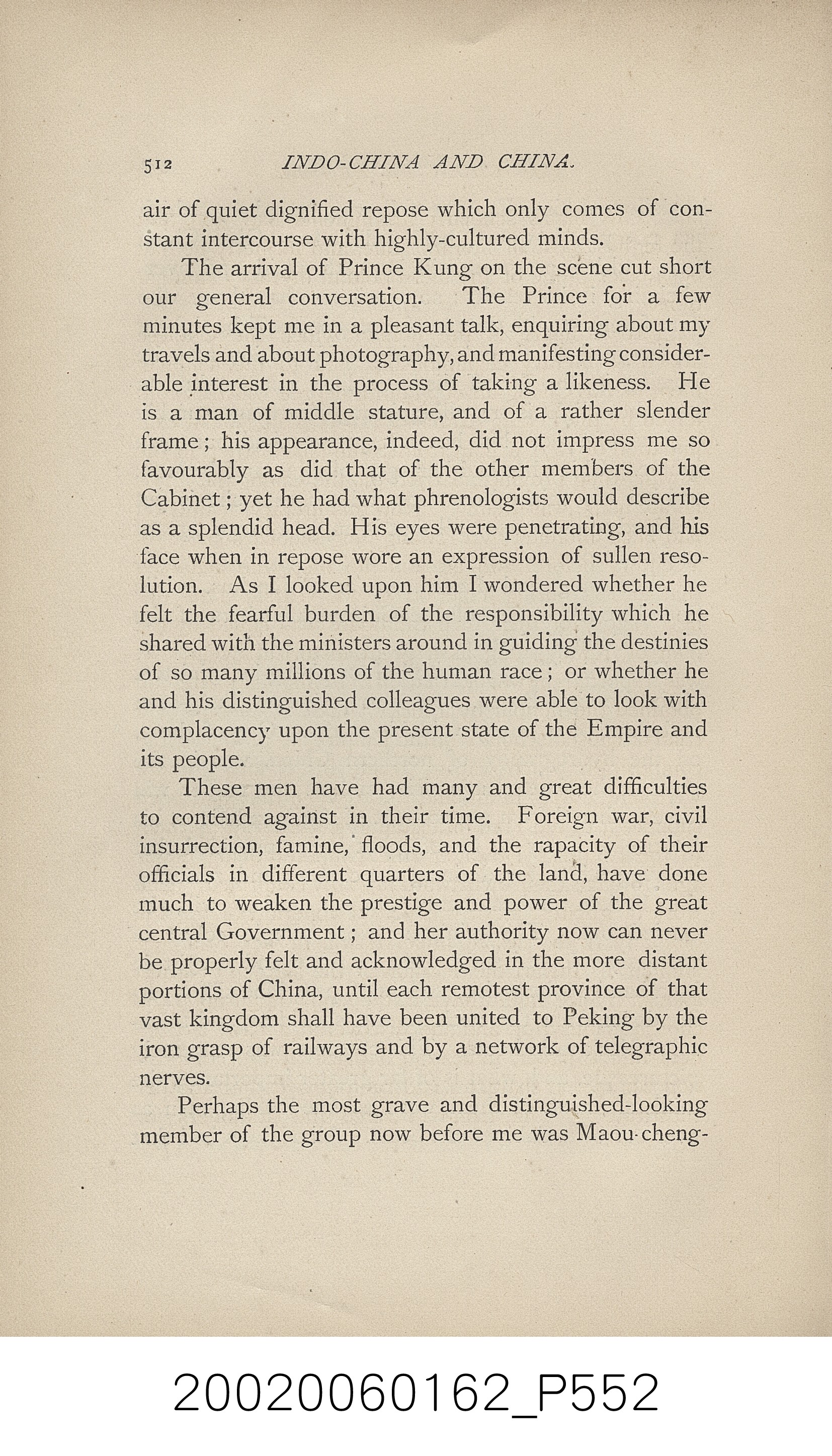 512 INDO-CHINA AND CHINA.

air of quiet dignified repose which only comes of constant intercourse with highly-cultured minds.

The arrival of Prince Kung on the scene cut short our general conversation. The Prince for a few minutes kept me in a pleasant talk, enquiring about my travels and about photography, and manifesting considerable interest in the process of taking a likeness. He is a man of middle stature, and of a rather slender frame; his appearance, indeed, did not impress me so favourably as did that of the other members of the Cabinet; yet he had what phrenologists would describe as a splendid head. His eyes were penetrating, and his face when in repose wore an expression of sullen resolution. As I looked upon him I wondered whether he felt the fearful burden of the responsibility which he shared with the ministers around in guiding the destinies of so many millions of the human race; or whether he and his distinguished colleagues were able to look with complacency upon the present state of the Empire and its people.

These men have had many and great difficulties to contend against in their time. Foreign war, civil insurrection, famine, floods, and the rapacity of their officials in different quarters of the land, have done much to weaken the prestige and power of the great central Government; and her authority now can never be properly felt and acknowledged in the more distant portions of China, until each remotest province of that vast kingdom shall have been united to Peking by the iron grasp of railways and by a network of telegraphic nerves.

Perhaps the most grave and distinguished-looking member of the group now before me was Maou-cheng-

20020060162_P552